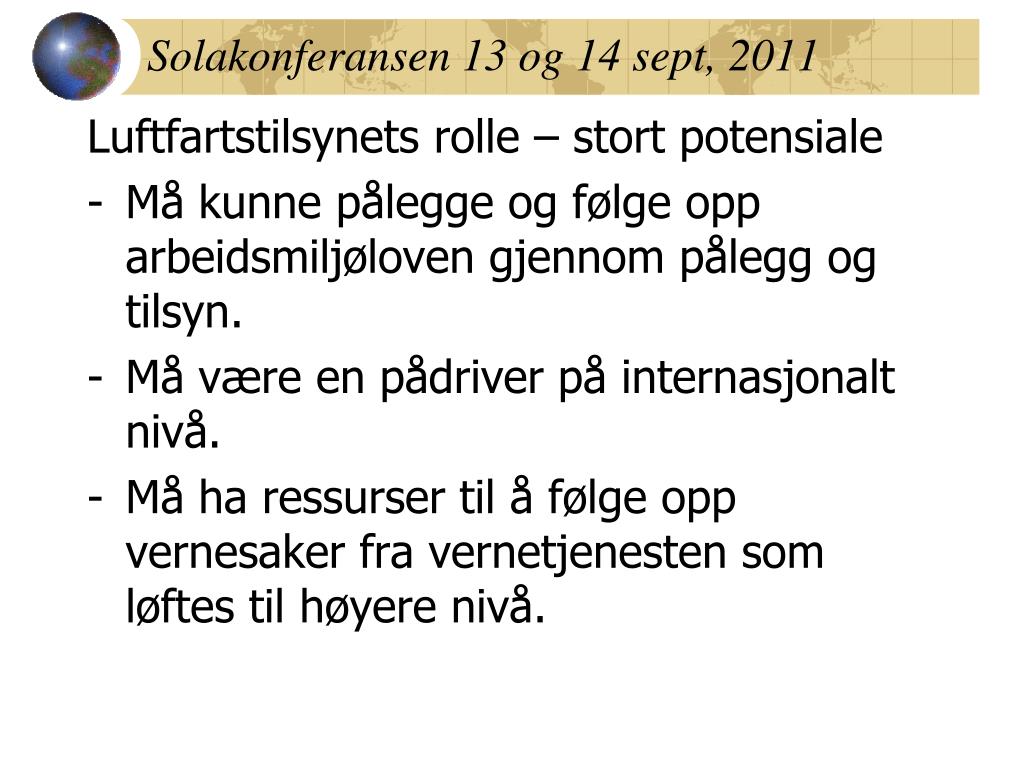 Solakonferansen 13 og 14 sept, 2011

Luftfartstilsynets rolle – stort potensiale

- Må kunne pålegge og følge opp arbeidsmiljøloven gjennom pålegg og tilsyn.
- Må være en pådriver på internasjonalt nivå.
- Må ha ressurser til å følge opp vernesaker fra vernetjenesten som løftes til høyere nivå.